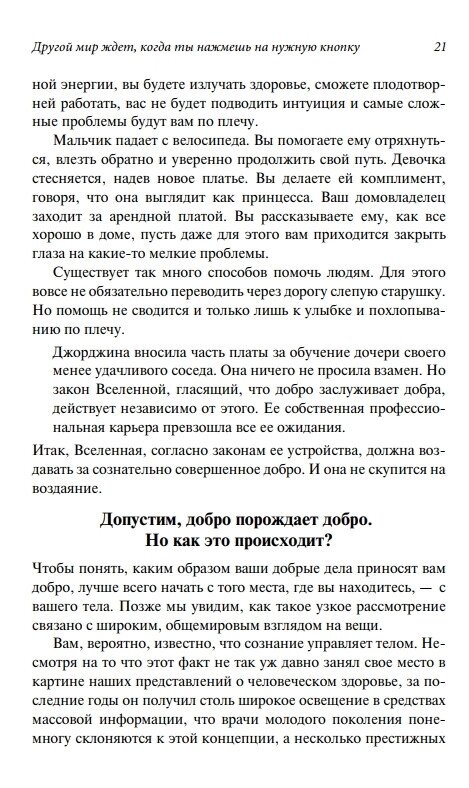 Другой мир ждет, когда ты нажмешь на нужную кнопку 21

ной энергии, вы будете излучать здоровье, сможете плодотворней работать, вас не будет подводить интуиция и самые сложные проблемы будут вам по плечу.

Мальчик падает с велосипеда. Вы помогаете ему отряхнуться, влезть обратно и уверенно продолжить свой путь. Девочка стесняется, надев новое платье. Вы делаете ей комплимент, говоря, что она выглядит как принцесса. Ваш домовладелец заходит за арендной платой. Вы рассказываете ему, как все хорошо в доме, пусть даже для этого вам приходится закрыть глаза на какие-то мелкие проблемы.

Существует так много способов помочь людям. Для этого вовсе не обязательно переводить через дорогу слепую старушку. Но помощь не сводится и только лишь к улыбке и похлопыванию по плечу.

Джорджина вносила часть платы за обучение дочери своего менее удачливого соседа. Она ничего не просила взамен. Но закон Вселенной, гласящий, что добро заслуживает добра, действует независимо от этого. Ее собственная профессиональная карьера превзошла все ее ожидания.

Итак, Вселенная, согласно законам ее устройства, должна воздавать за сознательно совершенное добро. И она не скупится на воздаяние.

Допустим, добро порождает добро.
Но как это происходит?

Чтобы понять, каким образом ваши добрые дела приносят вам добро, лучше всего начать с того места, где вы находитесь, — с вашего тела. Позже мы увидим, как такое узкое рассмотрение связано с широким, общемировым взглядом на вещи.

Вам, вероятно, известно, что сознание управляет телом. Несмотря на то что этот факт не так уж давно занял свое место в картине наших представлений о человеческом здоровье, за последние годы он получил столь широкое освещение в средствах массовой информации, что врачи молодого поколения понемногу склоняются к этой концепции, а несколько престижных